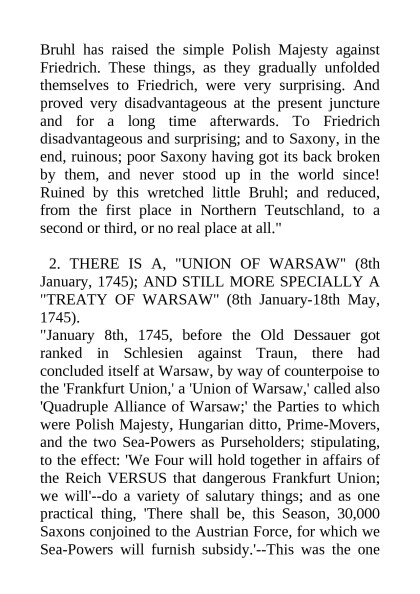 Bruhl has raised the simple Polish Majesty against Friedrich. These things, as they gradually unfolded themselves to Friedrich, were very surprising. And proved very disadvantageous at the present juncture and for a long time afterwards. To Friedrich disadvantageous and surprising; and to Saxony, in the end, ruinous; poor Saxony having got its back broken by them, and never stood up in the world since! Ruined by this wretched little Bruhl; and reduced, from the first place in Northern Teutschland, to a second or third, or no real place at all."

2. THERE IS A, "UNION OF WARSAW" (8th January, 1745); AND STILL MORE SPECIALLY A "TREATY OF WARSAW" (8th January-18th May, 1745).
"January 8th, 1745, before the Old Dessauer got ranked in Schlesien against Traun, there had concluded itself at Warsaw, by way of counterpoise to the 'Frankfurt Union,' a 'Union of Warsaw,' called also 'Quadruple Alliance of Warsaw;' the Parties to which were Polish Majesty, Hungarian ditto, Prime-Movers, and the two Sea-Powers as Purseholders; stipulating, to the effect: 'We Four will hold together in affairs of the Reich VERSUS that dangerous Frankfurt Union; we will'--do a variety of salutary things; and as one practical thing, 'There shall be, this Season, 30,000 Saxons conjoined to the Austrian Force, for which we Sea-Powers will furnish subsidy.'--This was the one